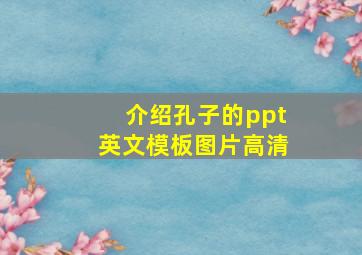 介绍孔子的ppt
英文模板图片高清